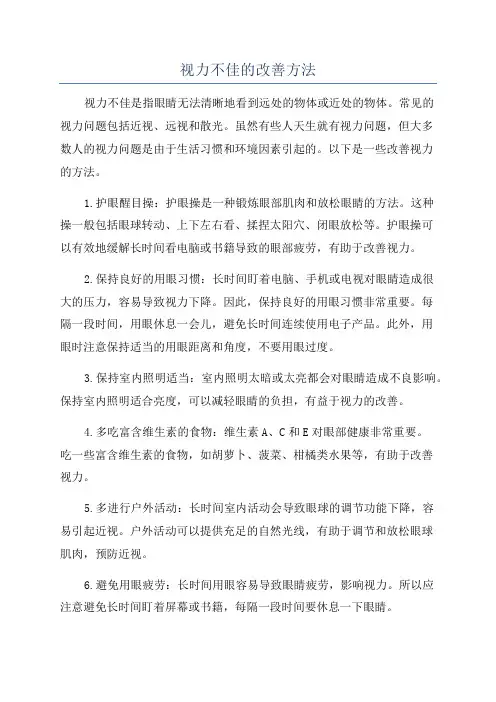 视力不佳的改善方法

视力不佳是指眼睛无法清晰地看到远处的物体或近处的物体。常见的视力问题包括近视、远视和散光。虽然有些人天生就有视力问题，但大多数人的视力问题是由于生活习惯和环境因素引起的。以下是一些改善视力的方法。

1.护眼醒目操：护眼操是一种锻炼眼部肌肉和放松眼睛的方法。这种操一般包括眼球转动、上下左右看、揉捏太阳穴、闭眼放松等。护眼操可以有效地缓解长时间看电脑或书籍导致的眼部疲劳，有助于改善视力。

2.保持良好的用眼习惯：长时间盯着电脑、手机或电视对眼睛造成很大的压力，容易导致视力下降。因此，保持良好的用眼习惯非常重要。每隔一段时间，用眼休息一会儿，避免长时间连续使用电子产品。此外，用眼时注意保持适当的用眼距离和角度，不要用眼过度。

3.保持室内照明适当：室内照明太暗或太亮都会对眼睛造成不良影响。保持室内照明适合亮度，可以减轻眼睛的负担，有益于视力的改善。

4.多吃富含维生素的食物：维生素A、C和E对眼部健康非常重要。吃一些富含维生素的食物，如胡萝卜、菠菜、柑橘类水果等，有助于改善视力。

5.多进行户外活动：长时间室内活动会导致眼球的调节功能下降，容易引起近视。户外活动可以提供充足的自然光线，有助于调节和放松眼球肌肉，预防近视。

6.避免用眼疲劳：长时间用眼容易导致眼睛疲劳，影响视力。所以应注意避免长时间盯着屏幕或书籍，每隔一段时间要休息一下眼睛。